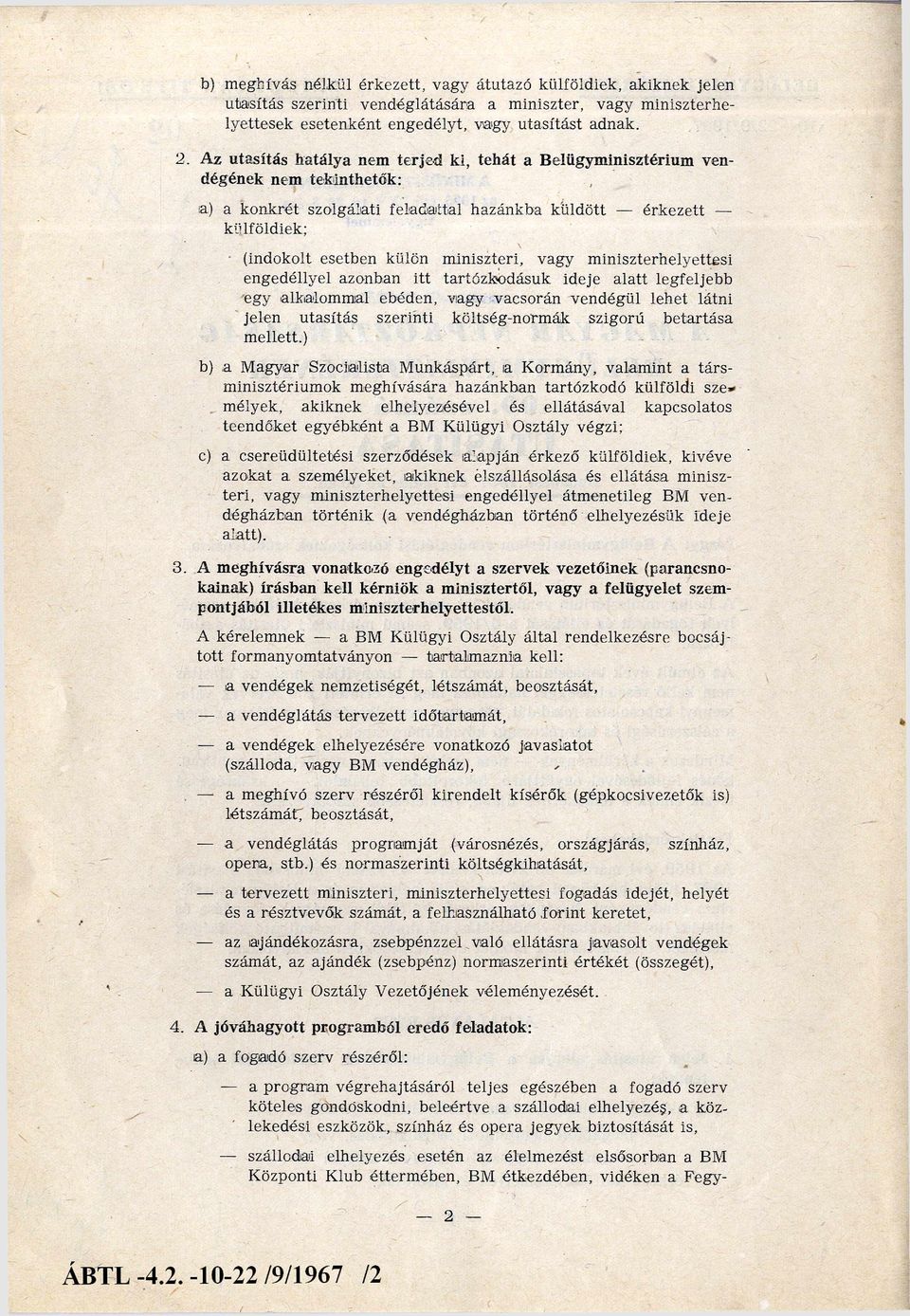 b) meghívás nélkül érkezett, vagy átutazó külföldiek, akiknek jelen utasítás szerinti vendéglátására a miniszter, vagy miniszterhelyettesek esetenként engedélyt, vagy utasítást adnak.

2. Az utasítás hatálya nem terjed ki, tehát a Belügyminisztérium vendégének nem tekinthetők:

a) a konkrét szolgálati feladattal hazánkba küldött — érkezett — külföldiek;

(indokolt esetben külön miniszteri, vagy miniszterhelyettesi engedéllyel azonban itt tartózkodásuk ideje alatt legfeljebb egy alkalommal ebéden, vagy vacsorán vendégül lehet látni jelen utasítás szerinti költség-normák szigorú betartása mellett.)

b) a Magyar Szocialista Munkáspárt, a Kormány, valamint a társminisztériumok meghívására hazánkban tartózkodó külföldi személyek, akiknek elhelyezésével és ellátásával kapcsolatos teendőket egyébként a BM Külügyi Osztály végzi;

c) a csereüdültetési szerződések alapján érkező külföldiek, kivéve azokat a személyeket, akiknek elszállásolása és ellátása miniszteri, vagy miniszterhelyettesi engedéllyel átmenetileg BM vendégházban történik (a vendégházban történő elhelyezésük ideje alatt).

3. A meghívásra vonatkozó engedélyt a szervek vezetőinek (parancsnokainak) írásban kell kérniök a minisztertől, vagy a felügyelet szempontjából illetékes miniszterhelyettestől.

A kérelemnek — a BM Külügyi Osztály által rendelkezésre bocsájtott formanyomtatványon — tartalmaznia kell:

— a vendégek nemzetiségét, létszámát, beosztását,

— a vendéglátás tervezett időtartamát,

— a vendégek elhelyezésére vonatkozó javaslatot (szálloda, vagy BM vendégház),

— a meghívó szerv részéről kirendelt kísérők (gépkocsivezetők is) létszámát, beosztását,

— a vendéglátás programját (városnézés, országjárás, színház, opera, stb.) és normaszerinti költségkihatását,

— a tervezett miniszteri, miniszterhelyettesi fogadás idejét, helyét és a résztvevők számát, a felhasználható forint keretet,

— az ajándékozásra, zsebpénzzel való ellátásra javasolt vendégek számát, az ajándék (zsebpénz) normaszerinti értékét (összegét),

— a Külügyi Osztály Vezetőjének véleményezését.

4. A jóváhagyott programból eredő feladatok:

a) a fogadó szerv részéről:

— a program végrehajtásáról teljes egészében a fogadó szerv köteles gondoskodni, beleértve a szállodai elhelyezés, a közlekedési eszközök, színház és opera jegyek biztosítását is,

— szállodai elhelyezés esetén az élelmezést elsősorban a BM Központi Klub éttermében, BM étkezdében, vidéken a Fegy-

— 2 —

ÁBTL -4.2. -10-22 /9/1967 /2